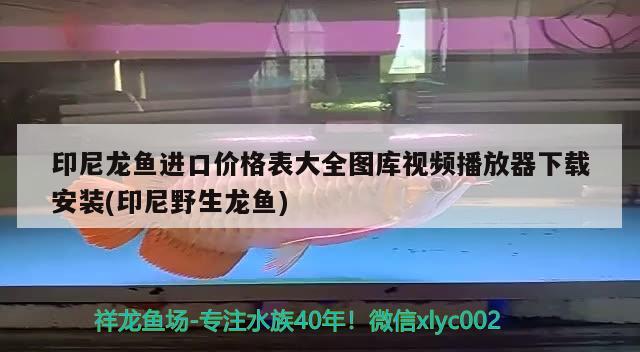 印尼龙鱼进口价格表大全图库视频播放器下载安装(印尼野生龙鱼)

祥龙鱼场-专注水族40年！微信xlyc002